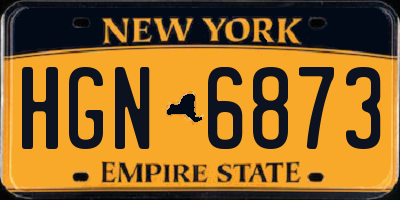 NEW YORK

HGN 6873

EMPIRE STATE